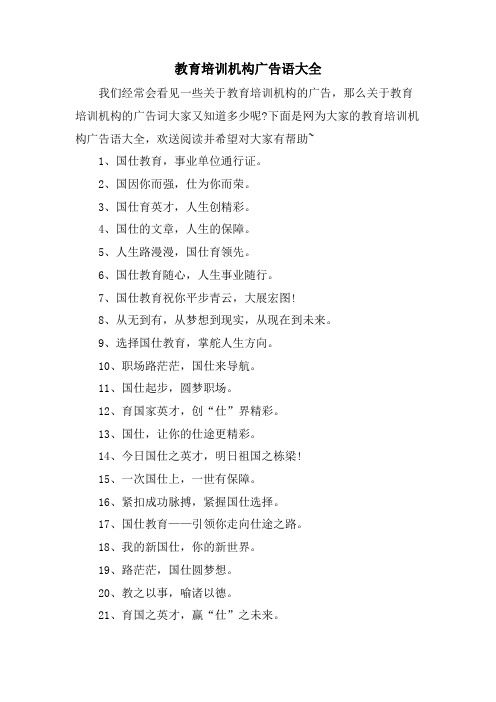 教育培训机构广告语大全

我们经常会看见一些关于教育培训机构的广告，那么关于教育培训机构的广告词大家又知道多少呢?下面是网为大家的教育培训机构广告语大全，欢送阅读并希望对大家有帮助~

1、国仕教育，事业单位通行证。

2、国因你而强，仕为你而荣。

3、国仕育英才，人生创精彩。

4、国仕的文章，人生的保障。

5、人生路漫漫，国仕育领先。

6、国仕教育随心，人生事业随行。

7、国仕教育祝你平步青云，大展宏图!

8、从无到有，从梦想到现实，从现在到未来。

9、选择国仕教育，掌舵人生方向。

10、职场路茫茫，国仕来导航。

11、国仕起步，圆梦职场。

12、育国家英才，创“仕”界精彩。

13、国仕，让你的仕途更精彩。

14、今日国仕之英才，明日祖国之栋梁!

15、一次国仕上，一世有保障。

16、紧扣成功脉搏，紧握国仕选择。

17、国仕教育——引领你走向仕途之路。

18、我的新国仕，你的新世界。

19、路茫茫，国仕圆梦想。

20、教之以事，喻诸以德。

21、育国之英才，赢“仕”之未来。